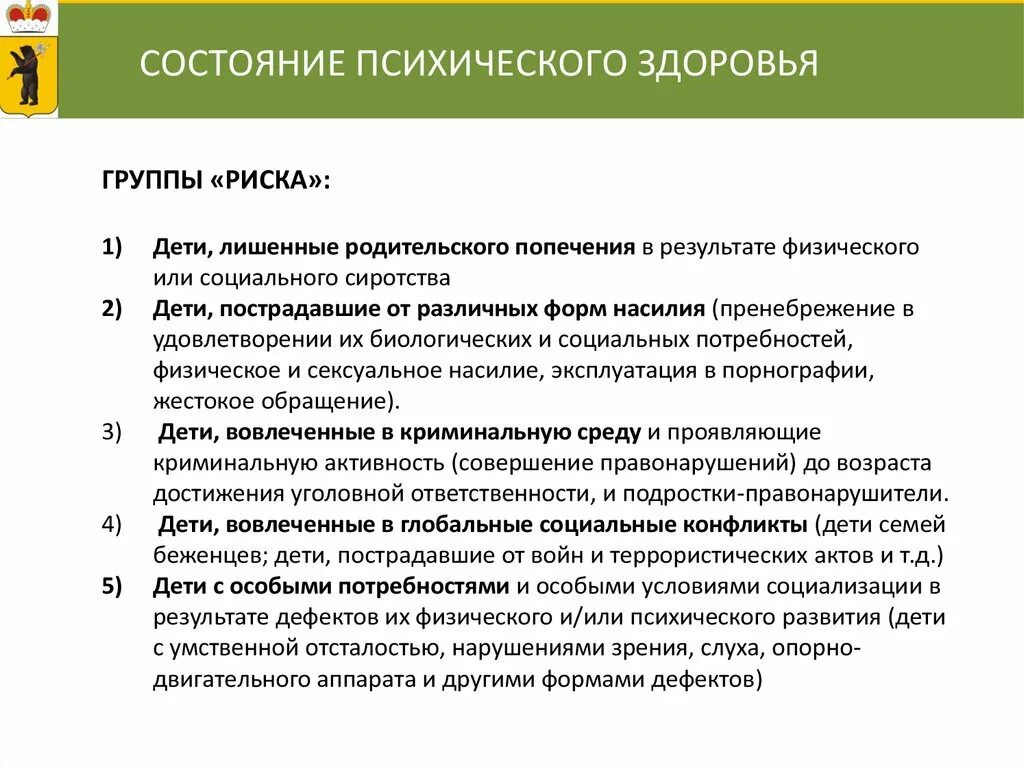 СОСТОЯНИЕ ПСИХИЧЕСКОГО ЗДОРОВЬЯ

ГРУППЫ «РИСКА»:

1) Дети, лишенные родительского попечения в результате физического или социального сиротства
2) Дети, пострадавшие от различных форм насилия (пренебрежение в удовлетворении их биологических и социальных потребностей, физическое и сексуальное насилие, эксплуатация в порнографии, жестокое обращение).
3) Дети, вовлеченные в криминальную среду и проявляющие криминальную активность (совершение правонарушений) до возраста достижения уголовной ответственности, и подростки-правонарушители.
4) Дети, вовлеченные в глобальные социальные конфликты (дети семей беженцев; дети, пострадавшие от войн и террористических актов и т.д.)
5) Дети с особыми потребностями и особыми условиями социализации в результате дефектов их физического и/или психического развития (дети с умственной отсталостью, нарушениями зрения, слуха, опорно-двигательного аппарата и другими формами дефектов)